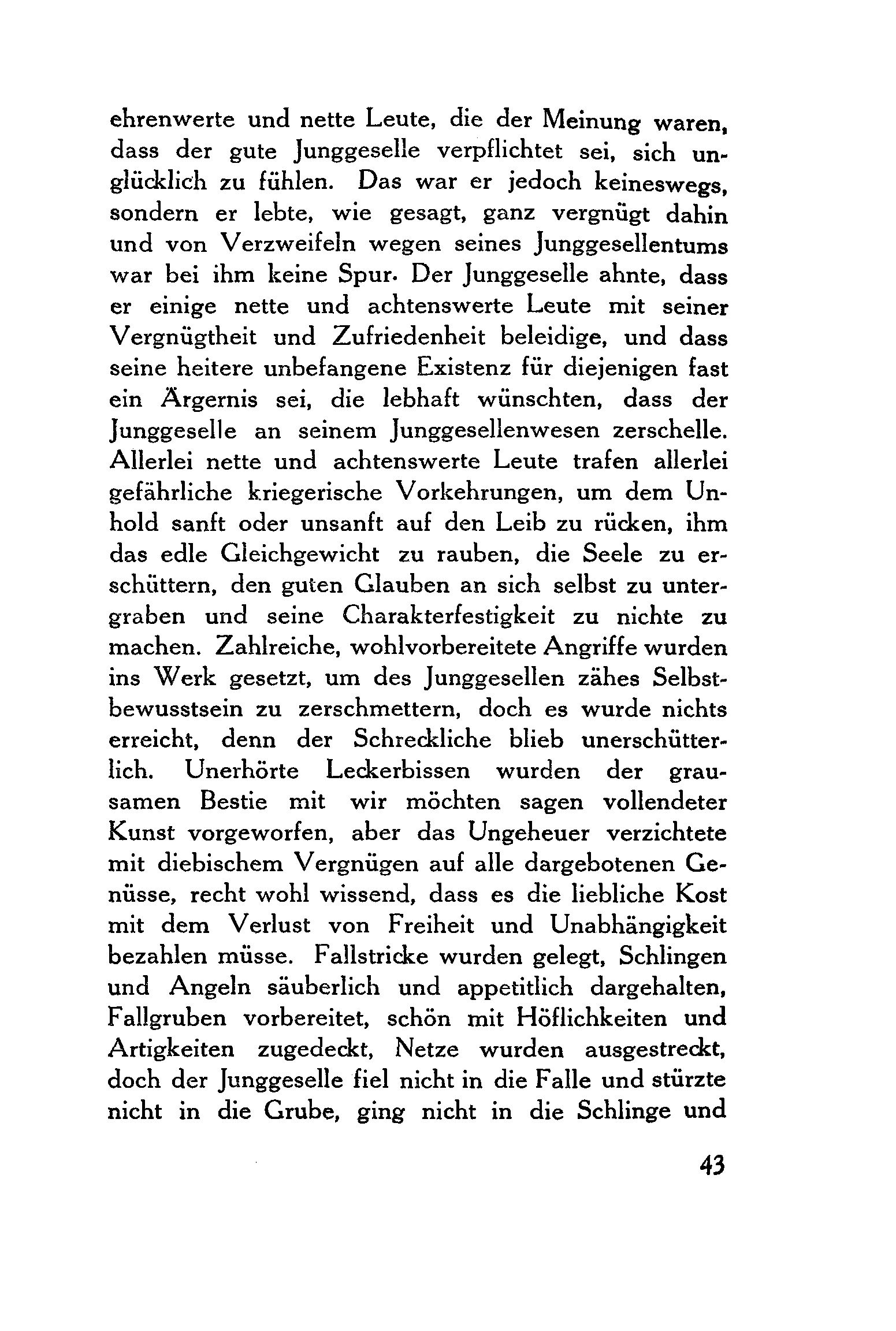 ehrenwerte und nette Leute, die der Meinung waren, dass der gute Junggeselle verpflichtet sei, sich unglücklich zu fühlen. Das war er jedoch keineswegs, sondern er lebte, wie gesagt, ganz vergnügt dahin und von Verzweifeln wegen seines Junggesellentums war bei ihm keine Spur. Der Junggeselle ahnte, dass er einige nette und achtenswerte Leute mit seiner Vergnügtheit und Zufriedenheit beleidige, und dass seine heitere unbefangene Existenz für diejenigen fast ein Ärgernis sei, die lebhaft wünschten, dass der Junggeselle an seinem Junggesellenwesen zerschelle. Allerlei nette und achtenswerte Leute trafen allerlei gefährliche kriegerische Vorkehrungen, um dem Unhold sanft oder unsanft auf den Leib zu rücken, ihm das edle Gleichgewicht zu rauben, die Seele zu erschüttern, den guten Glauben an sich selbst zu untergraben und seine Charakterfestigkeit zu nichte zu machen. Zahlreiche, wohlvorbereitete Angriffe wurden ins Werk gesetzt, um des Junggesellen zähes Selbstbewusstsein zu zerschmettern, doch es wurde nichts erreicht, denn der Schreckliche blieb unerschütterlich. Unerhörte Leckerbissen wurden der grausamen Bestie mit wir möchten sagen vollendeter Kunst vorgeworfen, aber das Ungeheuer verzichtete mit diebischem Vergnügen auf alle dargebotenen Genüsse, recht wohl wissend, dass es die liebliche Kost mit dem Verlust von Freiheit und Unabhängigkeit bezahlen müsse. Fallstricke wurden gelegt, Schlingen und Angeln säuberlich und appetitlich dargehalten, Fallgruben vorbereitet, schön mit Höflichkeiten und Artigkeiten zugedeckt, Netze wurden ausgestreckt, doch der Junggeselle fiel nicht in die Falle und stürzte nicht in die Grube, ging nicht in die Schlinge und

43